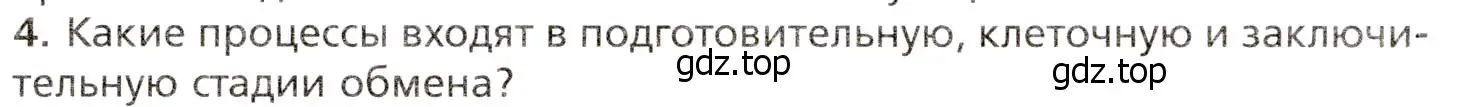 4. Какие процессы входят в подготовительную, клеточную и заключительную стадии обмена?

gdz.top gdz.top